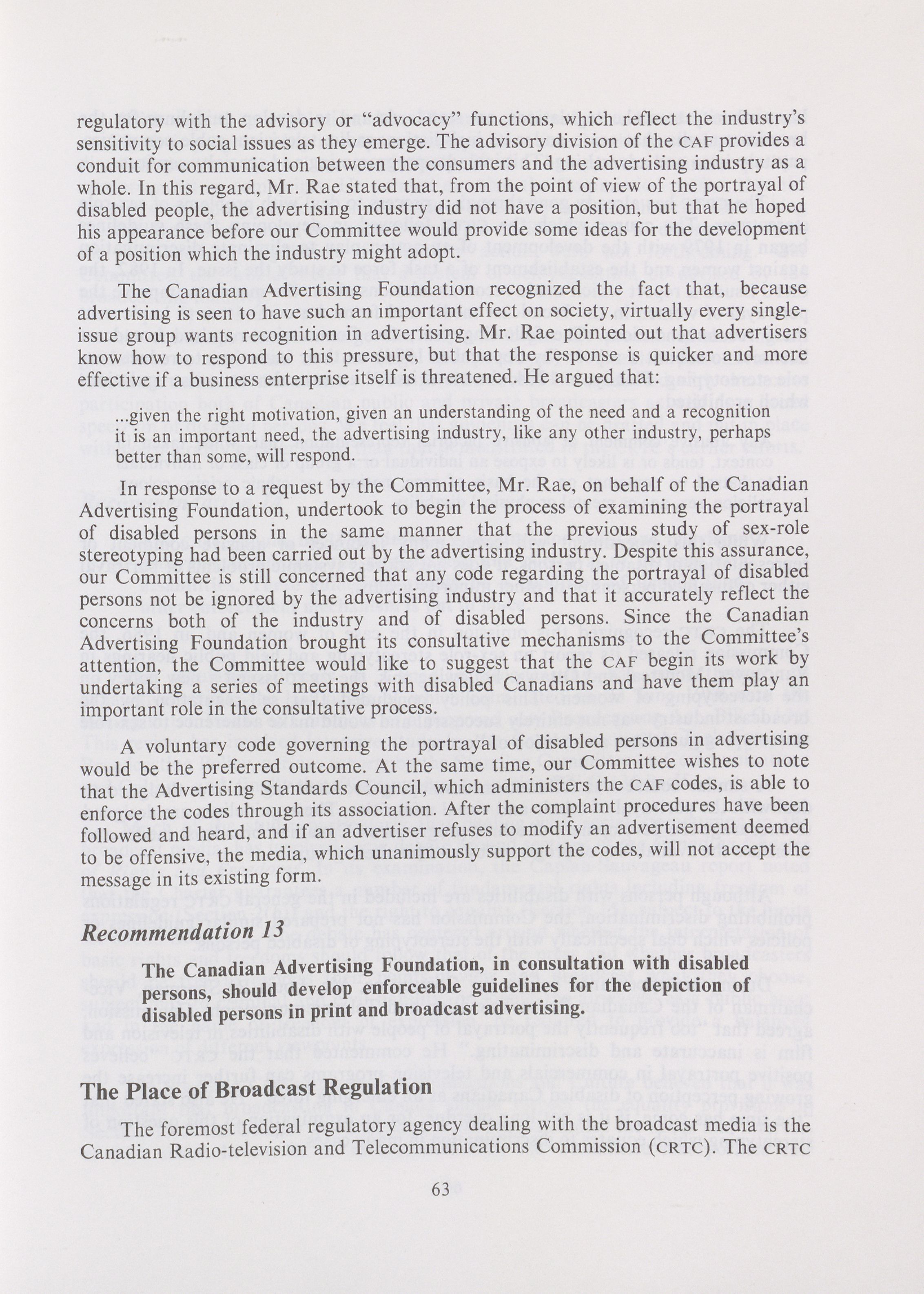 regulatory with the advisory or "advocacy" functions, which reflect the industry's sensitivity to social issues as they emerge. The advisory division of the CAF provides a conduit for communication between the consumers and the advertising industry as a whole. In this regard, Mr. Rae stated that, from the point of view of the portrayal of disabled people, the advertising industry did not have a position, but that he hoped his appearance before our Committee would provide some ideas for the development of a position which the industry might adopt.

The Canadian Advertising Foundation recognized the fact that, because advertising is seen to have such an important effect on society, virtually every single-issue group wants recognition in advertising. Mr. Rae pointed out that advertisers know how to respond to this pressure, but that the response is quicker and more effective if a business enterprise itself is threatened. He argued that:

...given the right motivation, given an understanding of the need and a recognition it is an important need, the advertising industry, like any other industry, perhaps better than some, will respond.

In response to a request by the Committee, Mr. Rae, on behalf of the Canadian Advertising Foundation, undertook to begin the process of examining the portrayal of disabled persons in the same manner that the previous study of sex-role stereotyping had been carried out by the advertising industry. Despite this assurance, our Committee is still concerned that any code regarding the portrayal of disabled persons not be ignored by the advertising industry and that it accurately reflect the concerns both of the industry and of disabled persons. Since the Canadian Advertising Foundation brought its consultative mechanisms to the Committee's attention, the Committee would like to suggest that the CAF begin its work by undertaking a series of meetings with disabled Canadians and have them play an important role in the consultative process.

A voluntary code governing the portrayal of disabled persons in advertising would be the preferred outcome. At the same time, our Committee wishes to note that the Advertising Standards Council, which administers the CAF codes, is able to enforce the codes through its association. After the complaint procedures have been followed and heard, and if an advertiser refuses to modify an advertisement deemed to be offensive, the media, which unanimously support the codes, will not accept the message in its existing form.

Recommendation 13

The Canadian Advertising Foundation, in consultation with disabled persons, should develop enforceable guidelines for the depiction of disabled persons in print and broadcast advertising.

The Place of Broadcast Regulation

The foremost federal regulatory agency dealing with the broadcast media is the Canadian Radio-television and Telecommunications Commission (CRTC). The CRTC

63